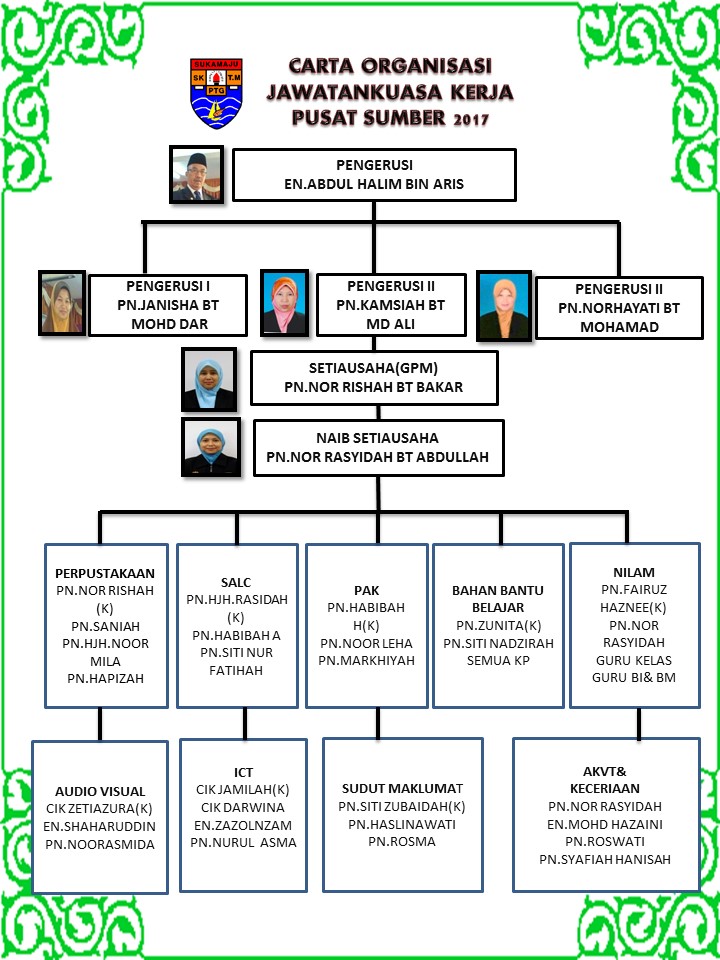 SUKAMAJU
SK T.M
PTG

CARTA ORGANISASI
JAWATANKUASA KERJA
PUSAT SUMBER 2017

PENGERUSI
EN.ABDUL HALIM BIN ARIS

PENGERUSI I
PN.JANISHA BT MOHD DAR

PENGERUSI II
PN.KAMSIAH BT MD ALI

PENGERUSI II
PN.NORHAYATI BT MOHAMAD

SETIAUSAHA(GPM)
PN.NOR RISHAH BT BAKAR

NAIB SETIAUSAHA
PN.NOR RASYIDAH BT ABDULLAH

PERPUSTAKAAN
PN.NOR RISHAH (K)
PN.SANIAH
PN.HJH.NOOR MILA
PN.HAPIZAH

SALC
PN.HJH.RASIDAH (K)
PN.HABIBAH A
PN.SITI NUR FATIHAH

PAK
PN.HABIBAH H(K)
PN.NOOR LEHA
PN.MARKHIYAH

BAHAN BANTU BELAJAR
PN.ZUNITA(K)
PN.SITI NADZIRAH
SEMUA KP

NILAM
PN.FAIRUZ HAZNEE(K)
PN.NOR RASYIDAH
GURU KELAS
GURU BI& BM

AUDIO VISUAL
CIK ZETIAZURA(K)
EN.SHAHARUDDIN
PN.NOORASMIDA

ICT
CIK JAMILAH(K)
CIK DARWINA
EN.ZAZOLNZAM
PN.NURUL ASMA

SUDUT MAKLUMAT
PN.SITI ZUBAIDAH(K)
PN.HASLINAWATI
PN.ROSMA

AKVT&
KECERIAAN
PN.NOR RASYIDAH
EN.MOHD HAZAINI
PN.ROSWATI
PN.SYAFIAH HANISAH